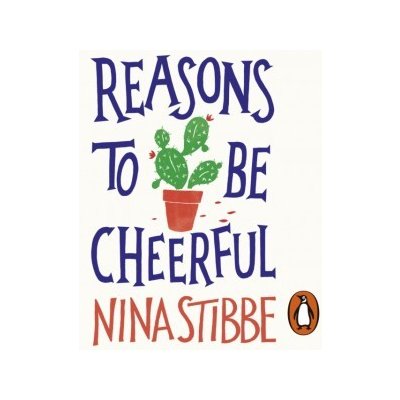 REASONS TO BE CHEERFUL
NINA STIBBE